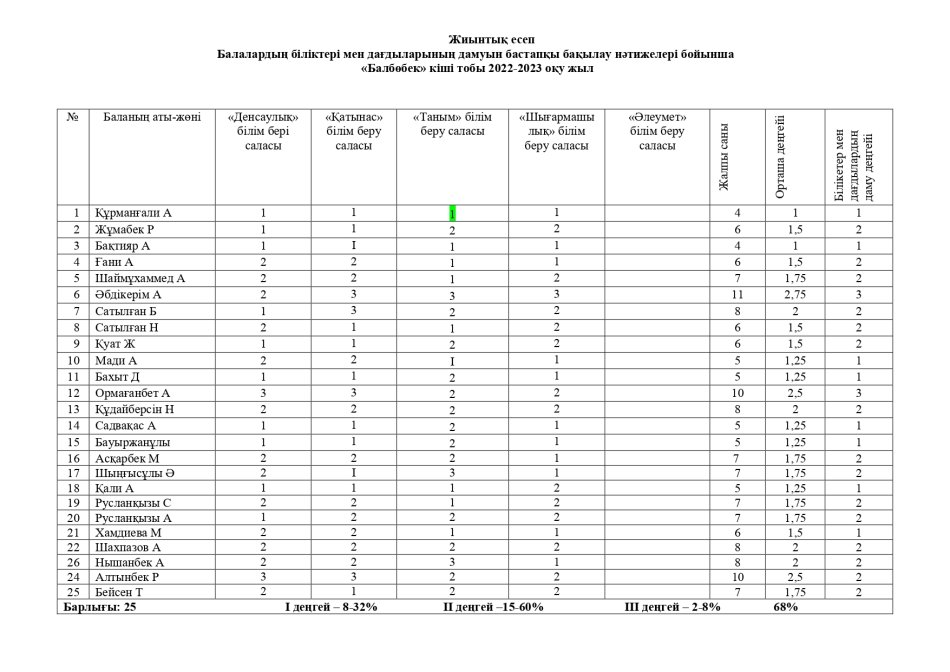 Жиынтық есеп
Балалардың біліктері мен дағдыларының дамуын бастапқы бақылау нәтижелері бойынша
«Балбөбек» кіші тобы 2022-2023 оқу жыл

| № | Баланың аты-жөні | «Денсаулық» білім бері саласы | «Қатынас» білім беру саласы | «Таным» білім беру саласы | «Шығармашылық» білім беру саласы | «Әлеумет» білім беру саласы | Жалпы саны | Орташа деңгейі | Біліктер мен дағдылардың даму деңгейі |
|---|---|---|---|---|---|---|---|---|---|
| 1 | Құрманғали А | 1 | 1 | 1 | 1 | | 4 | 1 | 1 |
| 2 | Жұмабек Р | 1 | 1 | 2 | 2 | | 6 | 1,5 | 2 |
| 3 | Бақтияр А | 1 | I | 1 | 1 | | 4 | 1 | 1 |
| 4 | Ғани А | 2 | 2 | 1 | 1 | | 6 | 1,5 | 2 |
| 5 | Шаймұхаммед А | 2 | 2 | 1 | 2 | | 7 | 1,75 | 2 |
| 6 | Әбдікерім А | 2 | 3 | 3 | 3 | | 11 | 2,75 | 3 |
| 7 | Сатылған Б | 1 | 3 | 2 | 2 | | 8 | 2 | 2 |
| 8 | Сатылған Н | 2 | 1 | 1 | 2 | | 6 | 1,5 | 2 |
| 9 | Қуат Ж | 1 | 1 | 2 | 2 | | 6 | 1,5 | 2 |
| 10 | Мади А | 2 | 2 | I | 1 | | 5 | 1,25 | 1 |
| 11 | Бахыт Д | 1 | 1 | 2 | 1 | | 5 | 1,25 | 1 |
| 12 | Ормағанбет А | 3 | 3 | 2 | 2 | | 10 | 2,5 | 3 |
| 13 | Құдайберсін Н | 2 | 2 | 2 | 2 | | 8 | 2 | 2 |
| 14 | Садвақас А | 1 | 1 | 2 | 1 | | 5 | 1,25 | 1 |
| 15 | Бауыржанұлы | 1 | 1 | 2 | 1 | | 5 | 1,25 | 1 |
| 16 | Асқарбек М | 2 | 2 | 2 | 1 | | 7 | 1,75 | 2 |
| 17 | Шыңғысұлы Ә | 2 | I | 3 | 1 | | 7 | 1,75 | 2 |
| 18 | Қали А | 1 | 1 | 1 | 2 | | 5 | 1,25 | 1 |
| 19 | Русланқызы С | 2 | 2 | 1 | 2 | | 7 | 1,75 | 2 |
| 20 | Русланқызы А | 1 | 2 | 2 | 2 | | 7 | 1,75 | 2 |
| 21 | Хамдиева М | 2 | 2 | 1 | 1 | | 6 | 1,5 | 1 |
| 22 | Шахпазов А | 2 | 2 | 2 | 2 | | 8 | 2 | 2 |
| 23 | Нышанбек А | 2 | 2 | 3 | 1 | | 8 | 2 | 2 |
| 24 | Алтынбек Р | 3 | 3 | 2 | 2 | | 10 | 2,5 | 2 |
| 25 | Бейсен Т | 2 | 1 | 2 | 2 | | 7 | 1,75 | 2 |

Барлығы: 25 I деңгей – 8-32% II деңгей –15-60% III деңгей – 2-8% 68%